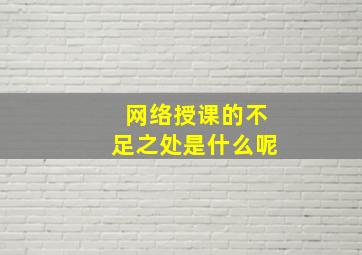 网络授课的不足之处是什么呢